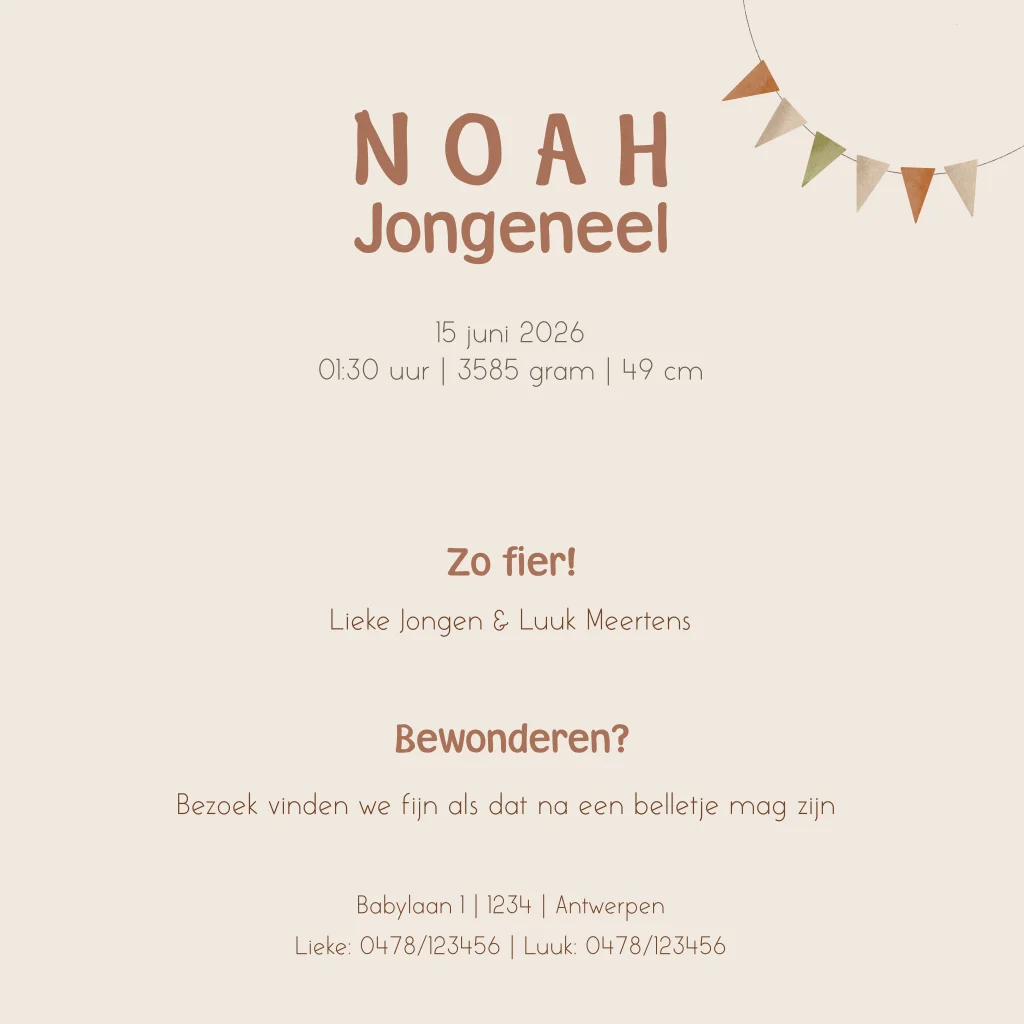 NOAH
Jongeneel

15 juni 2026
01:30 uur | 3585 gram | 49 cm

Zo fier!

Lieke Jongen & Luuk Meertens

Bewonderen?

Bezoek vinden we fijn als dat na een belletje mag zijn

Babylaan 1 | 1234 | Antwerpen
Lieke: 0478/123456 | Luuk: 0478/123456